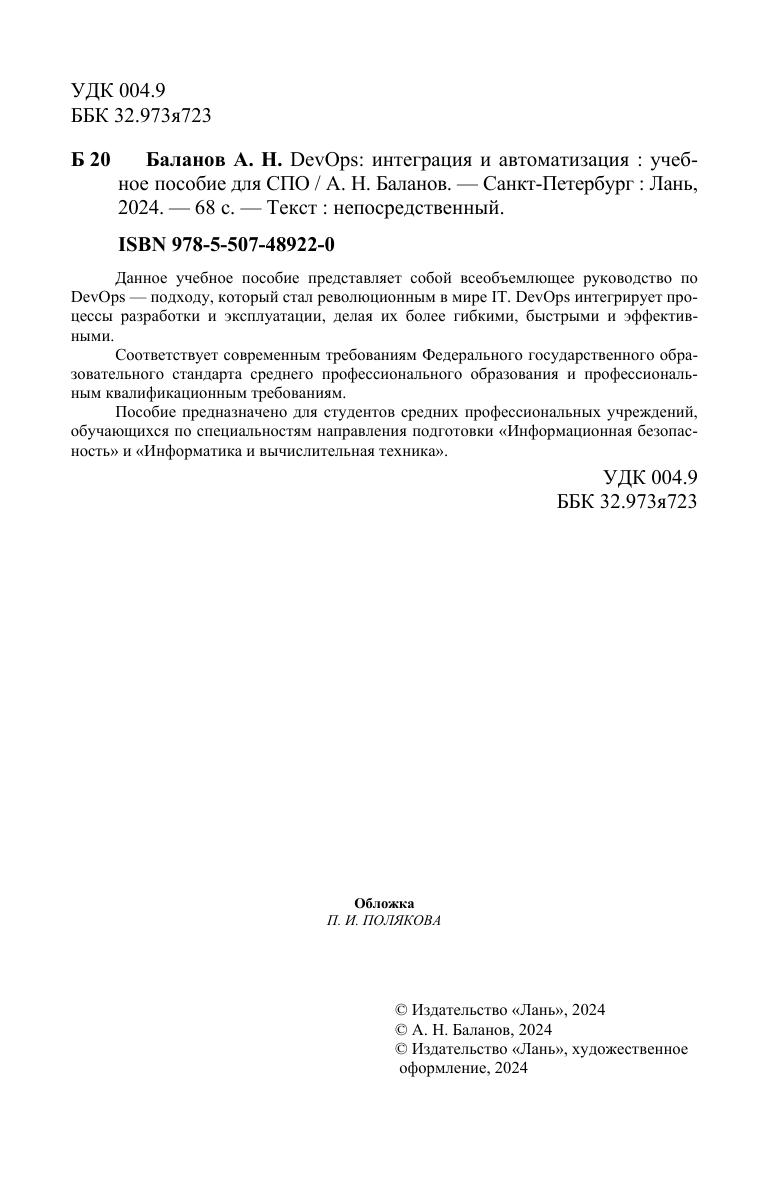 УДК 004.9
ББК 32.973я723

Б 20 Баланов А. Н. DevOps: интеграция и автоматизация : учебное пособие для СПО / А. Н. Баланов. — Санкт-Петербург : Лань, 2024. — 68 с. — Текст : непосредственный.

ISBN 978-5-507-48922-0

Данное учебное пособие представляет собой всеобъемлющее руководство по DevOps — подходу, который стал революционным в мире IT. DevOps интегрирует процессы разработки и эксплуатации, делая их более гибкими, быстрыми и эффективными.

Соответствует современным требованиям Федерального государственного образовательного стандарта среднего профессионального образования и профессиональным квалификационным требованиям.

Пособие предназначено для студентов средних профессиональных учреждений, обучающихся по специальностям направления подготовки «Информационная безопасность» и «Информатика и вычислительная техника».

УДК 004.9
ББК 32.973я723

Обложка
П. И. ПОЛЯКОВА

© Издательство «Лань», 2024
© А. Н. Баланов, 2024
© Издательство «Лань», художественное оформление, 2024